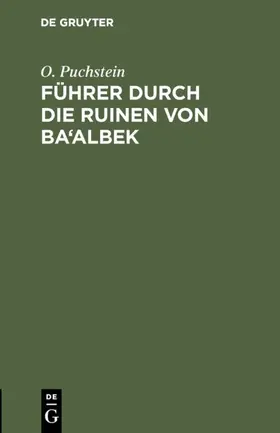 DE GRUYTER

O. Puchstein

FÜHRER DURCH DIE RUINEN VON BA'ALBEK

DE
G